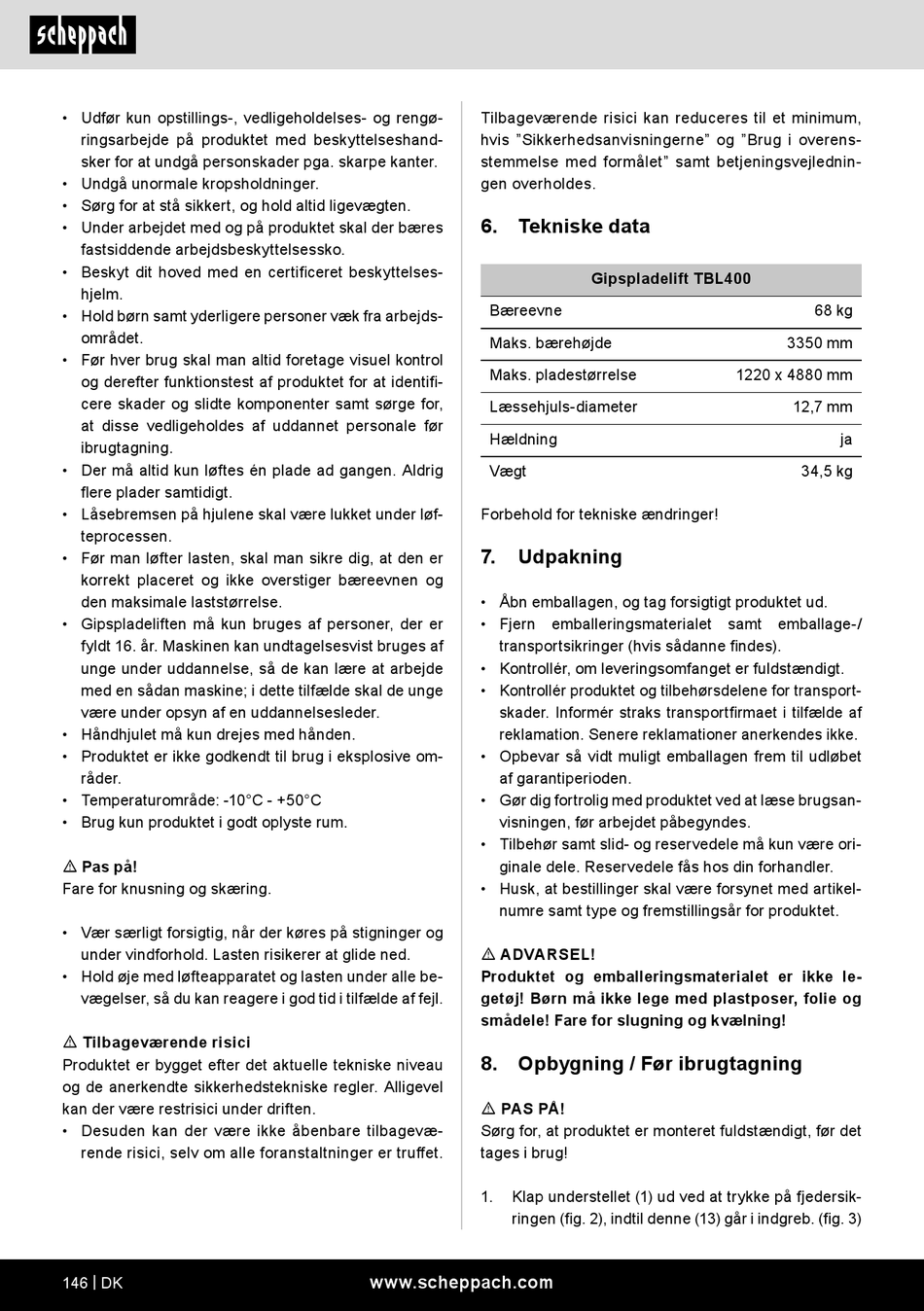 scheppach

• Udfør kun opstillings-, vedligeholdelses- og rengøringsarbejde på produktet med beskyttelseshandsker for at undgå personskader pga. skarpe kanter.
• Undgå unormale kropsholdninger.
• Sørg for at stå sikkert, og hold altid ligevægten.
• Under arbejdet med og på produktet skal der bæres fastsiddende arbejdsbeskyttelsessko.
• Beskyt dit hoved med en certificeret beskyttelseshjelm.
• Hold børn samt yderligere personer væk fra arbejdsområdet.
• Før hver brug skal man altid foretage visuel kontrol og derefter funktionstest af produktet for at identificere skader og slidte komponenter samt sørge for, at disse vedligeholdes af uddannet personale før ibrugtagning.
• Der må altid kun løftes én plade ad gangen. Aldrig flere plader samtidigt.
• Låsebremsen på hjulene skal være lukket under løfteprocessen.
• Før man løfter lasten, skal man sikre dig, at den er korrekt placeret og ikke overstiger bæreevnen og den maksimale laststørrelse.
• Gipspladeliften må kun bruges af personer, der er fyldt 16. år. Maskinen kan undtagelsesvist bruges af unge under uddannelse, så de kan lære at arbejde med en sådan maskine; i dette tilfælde skal de unge være under opsyn af en uddannelsesleder.
• Håndhjulet må kun drejes med hånden.
• Produktet er ikke godkendt til brug i eksplosive områder.
• Temperaturområde: -10°C - +50°C
• Brug kun produktet i godt oplyste rum.

⚠ Pas på!
Fare for knusning og skæring.

• Vær særligt forsigtig, når der køres på stigninger og under vindforhold. Lasten risikerer at glide ned.
• Hold øje med løfteapparatet og lasten under alle bevægelser, så du kan reagere i god tid i tilfælde af fejl.

⚠ Tilbageværende risici
Produktet er bygget efter det aktuelle tekniske niveau og de anerkendte sikkerhedstekniske regler. Alligevel kan der være restrisici under driften.
• Desuden kan der være ikke åbenbare tilbageværende risici, selv om alle foranstaltninger er truffet.

Tilbageværende risici kan reduceres til et minimum, hvis "Sikkerhedsanvisningerne" og "Brug i overensstemmelse med formålet" samt betjeningsvejledningen overholdes.

6. Tekniske data

| Gipspladelift TBL400 | |
|---|---|
| Bæreevne | 68 kg |
| Maks. bærehøjde | 3350 mm |
| Maks. pladestørrelse | 1220 x 4880 mm |
| Læssehjuls-diameter | 12,7 mm |
| Hældning | ja |
| Vægt | 34,5 kg |

Forbehold for tekniske ændringer!

7. Udpakning

• Åbn emballagen, og tag forsigtigt produktet ud.
• Fjern emballeringsmaterialet samt emballage-/ transportsikringer (hvis sådanne findes).
• Kontrollér, om leveringsomfanget er fuldstændigt.
• Kontrollér produktet og tilbehørsdelene for transportskader. Informér straks transportfirmaet i tilfælde af reklamation. Senere reklamationer anerkendes ikke.
• Opbevar så vidt muligt emballagen frem til udløbet af garantiperioden.
• Gør dig fortrolig med produktet ved at læse brugsanvisningen, før arbejdet påbegyndes.
• Tilbehør samt slid- og reservedele må kun være originale dele. Reservedele fås hos din forhandler.
• Husk, at bestillinger skal være forsynet med artikelnumre samt type og fremstillingsår for produktet.

⚠ ADVARSEL!
Produktet og emballeringsmaterialet er ikke legetøj! Børn må ikke lege med plastposer, folie og smådele! Fare for slugning og kvælning!

8. Opbygning / Før ibrugtagning

⚠ PAS PÅ!
Sørg for, at produktet er monteret fuldstændigt, før det tages i brug!

1. Klap understellet (1) ud ved at trykke på fjedersikringen (fig. 2), indtil denne (13) går i indgreb. (fig. 3)

146 | DK www.scheppach.com